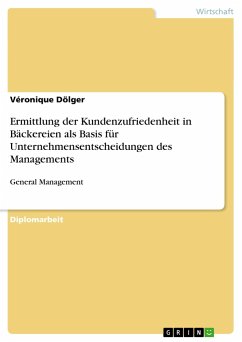 Wirtschaft

Véronique Dölger

Ermittlung der Kundenzufriedenheit in Bäckereien als Basis für Unternehmensentscheidungen des Managements

General Management

Diplomarbeit

GRIN